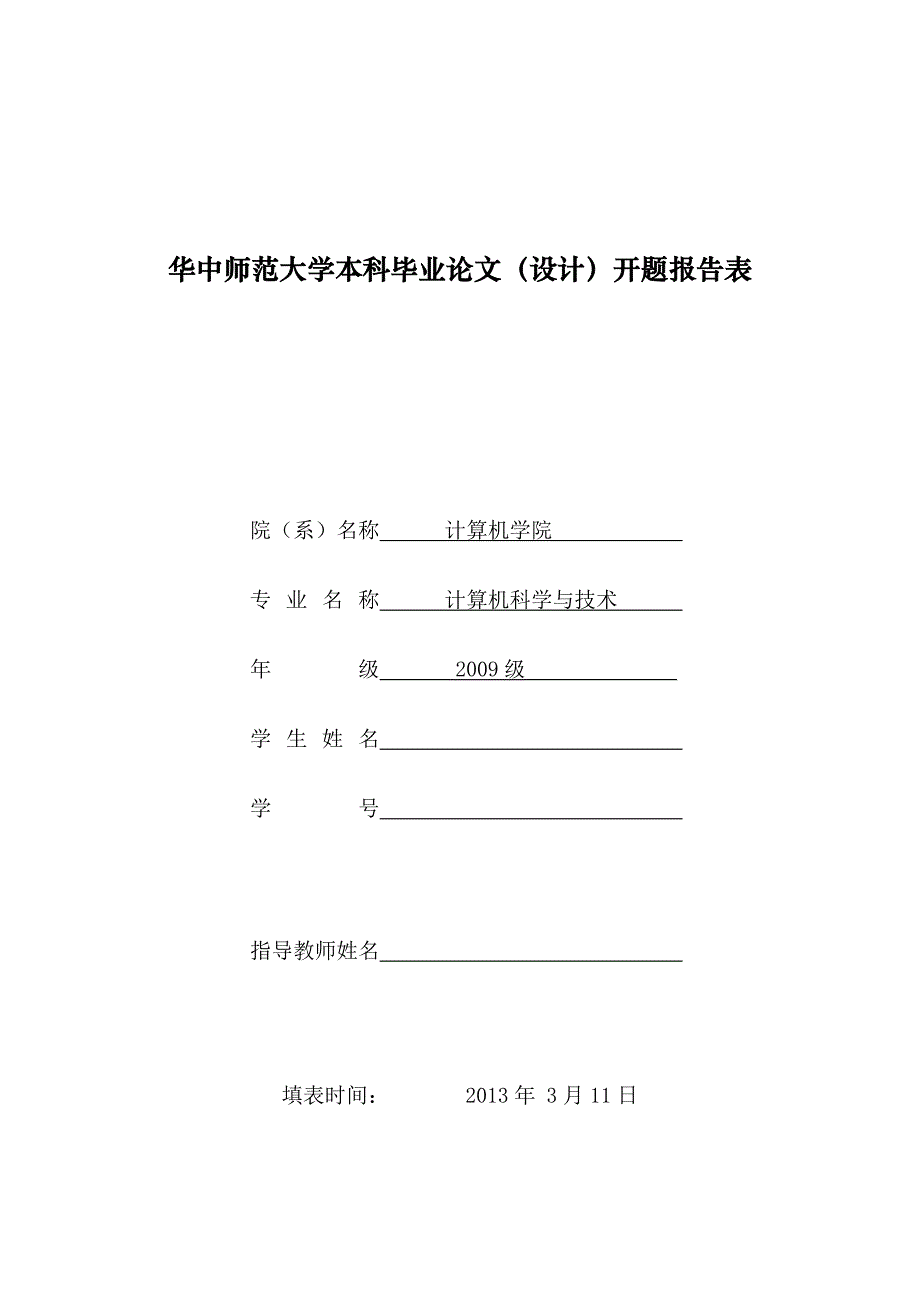 华中师范大学本科毕业论文（设计）开题报告表

院（系）名称 计算机学院

专 业 名 称 计算机科学与技术

年 级 2009 级

学 生 姓 名

学 号

指导教师姓名

填表时间： 2013 年 3 月 11 日